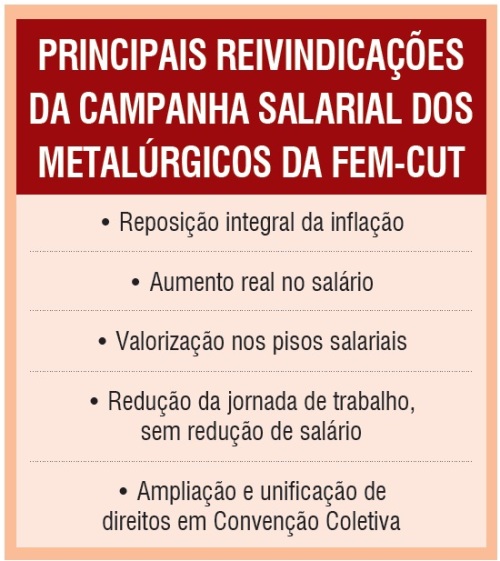 PRINCIPAIS REIVINDICAÇÕES DA CAMPANHA SALARIAL DOS METALÚRGICOS DA FEM-CUT

• Reposição integral da inflação

• Aumento real no salário

• Valorização nos pisos salariais

• Redução da jornada de trabalho, sem redução de salário

• Ampliação e unificação de direitos em Convenção Coletiva